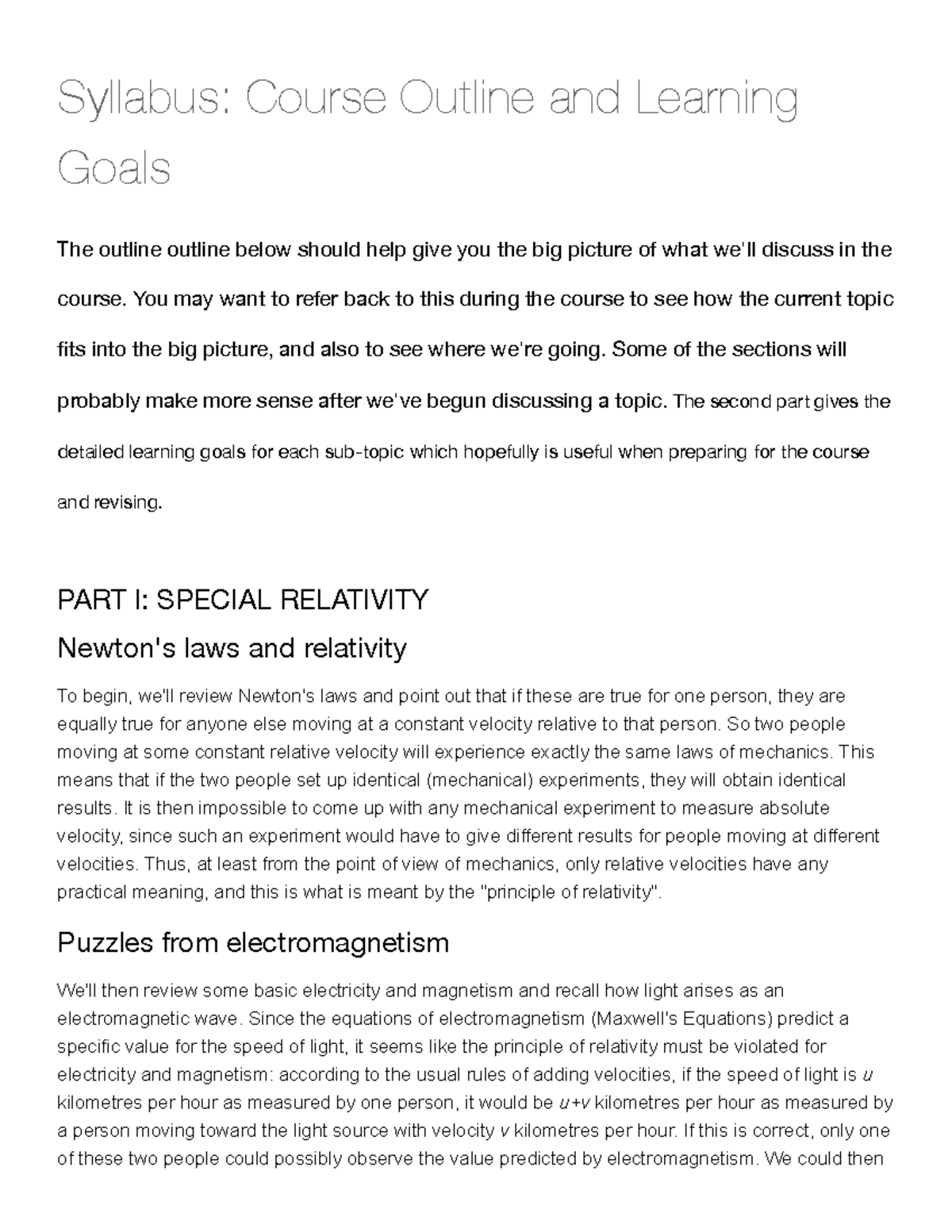 Syllabus: Course Outline and Learning Goals

The outline outline below should help give you the big picture of what we'll discuss in the course. You may want to refer back to this during the course to see how the current topic fits into the big picture, and also to see where we're going. Some of the sections will probably make more sense after we've begun discussing a topic. The second part gives the detailed learning goals for each sub-topic which hopefully is useful when preparing for the course and revising.

PART I: SPECIAL RELATIVITY

Newton's laws and relativity

To begin, we'll review Newton's laws and point out that if these are true for one person, they are equally true for anyone else moving at a constant velocity relative to that person. So two people moving at some constant relative velocity will experience exactly the same laws of mechanics. This means that if the two people set up identical (mechanical) experiments, they will obtain identical results. It is then impossible to come up with any mechanical experiment to measure absolute velocity, since such an experiment would have to give different results for people moving at different velocities. Thus, at least from the point of view of mechanics, only relative velocities have any practical meaning, and this is what is meant by the "principle of relativity".

Puzzles from electromagnetism

We'll then review some basic electricity and magnetism and recall how light arises as an electromagnetic wave. Since the equations of electromagnetism (Maxwell's Equations) predict a specific value for the speed of light, it seems like the principle of relativity must be violated for electricity and magnetism: according to the usual rules of adding velocities, if the speed of light is $u$ kilometres per hour as measured by one person, it would be $u+v$ kilometres per hour as measured by a person moving toward the light source with velocity $v$ kilometres per hour. If this is correct, only one of these two people could possibly observe the value predicted by electromagnetism. We could then